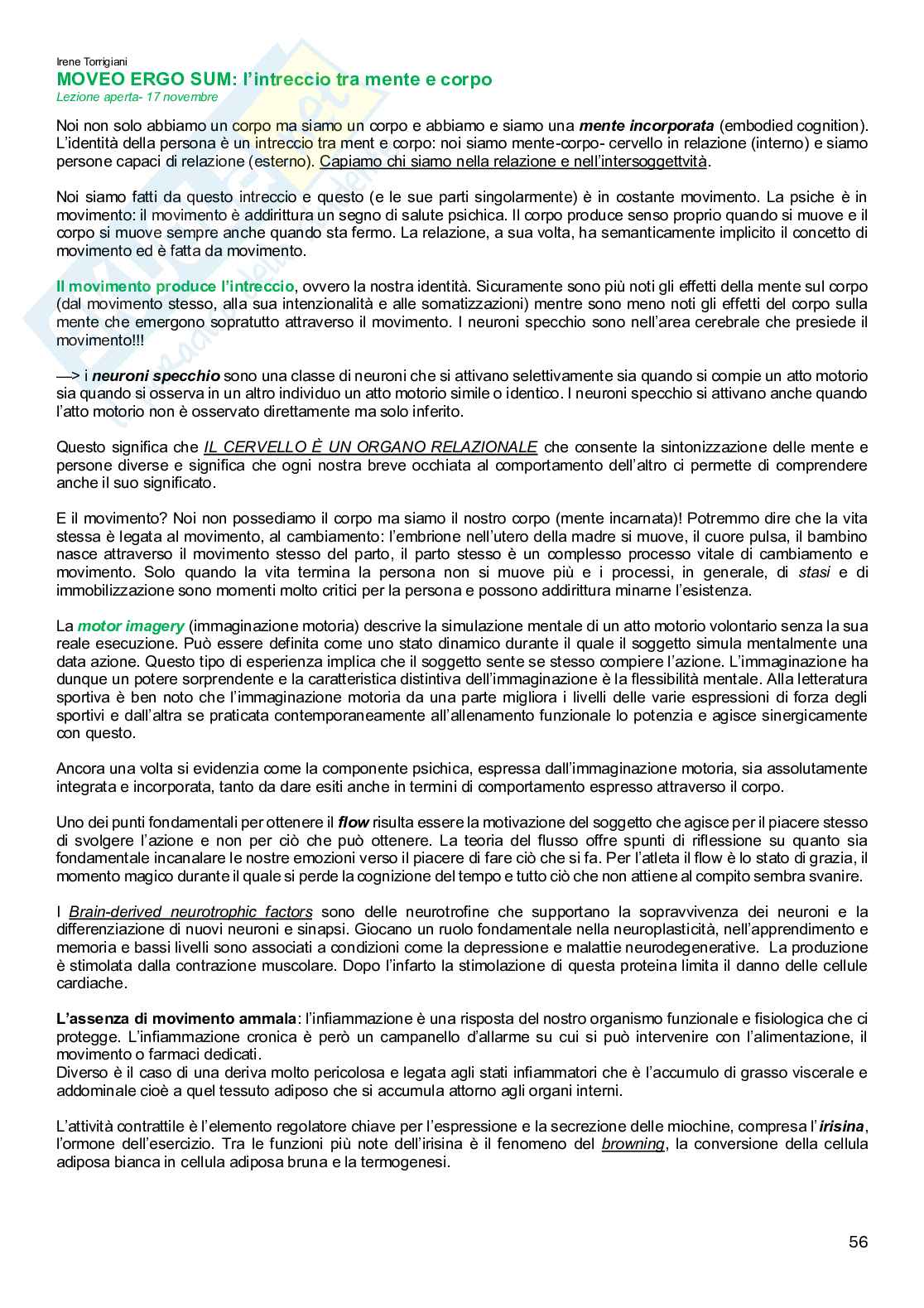 Irene Torrigiani
MOVEO ERGO SUM: l'intreccio tra mente e corpo
Lezione aperta- 17 novembre

Noi non solo abbiamo un corpo ma siamo un corpo e abbiamo e siamo una mente incorporata (embodied cognition). L'identità della persona è un intreccio tra ment e corpo: noi siamo mente-corpo- cervello in relazione (interno) e siamo persone capaci di relazione (esterno). Capiamo chi siamo nella relazione e nell'intersoggettvità.

Noi siamo fatti da questo intreccio e questo (e le sue parti singolarmente) è in costante movimento. La psiche è in movimento: il movimento è addirittura un segno di salute psichica. Il corpo produce senso proprio quando si muove e il corpo si muove sempre anche quando sta fermo. La relazione, a sua volta, ha semanticamente implicito il concetto di movimento ed è fatta da movimento.

Il movimento produce l'intreccio, ovvero la nostra identità. Sicuramente sono più noti gli effetti della mente sul corpo (dal movimento stesso, alla sua intenzionalità e alle somatizzazioni) mentre sono meno noti gli effetti del corpo sulla mente che emergono sopratutto attraverso il movimento. I neuroni specchio sono nell'area cerebrale che presiede il movimento!!!

—> i neuroni specchio sono una classe di neuroni che si attivano selettivamente sia quando si compie un atto motorio sia quando si osserva in un altro individuo un atto motorio simile o identico. I neuroni specchio si attivano anche quando l'atto motorio non è osservato direttamente ma solo inferito.

Questo significa che IL CERVELLO È UN ORGANO RELAZIONALE che consente la sintonizzazione delle mente e persone diverse e significa che ogni nostra breve occhiata al comportamento dell'altro ci permette di comprendere anche il suo significato.

E il movimento? Noi non possediamo il corpo ma siamo il nostro corpo (mente incarnata)! Potremmo dire che la vita stessa è legata al movimento, al cambiamento: l'embrione nell'utero della madre si muove, il cuore pulsa, il bambino nasce attraverso il movimento stesso del parto, il parto stesso è un complesso processo vitale di cambiamento e movimento. Solo quando la vita termina la persona non si muove più e i processi, in generale, di stasi e di immobilizzazione sono momenti molto critici per la persona e possono addirittura minarne l'esistenza.

La motor imagery (immaginazione motoria) descrive la simulazione mentale di un atto motorio volontario senza la sua reale esecuzione. Può essere definita come uno stato dinamico durante il quale il soggetto simula mentalmente una data azione. Questo tipo di esperienza implica che il soggetto sente se stesso compiere l'azione. L'immaginazione ha dunque un potere sorprendente e la caratteristica distintiva dell'immaginazione è la flessibilità mentale. Alla letteratura sportiva è ben noto che l'immaginazione motoria da una parte migliora i livelli delle varie espressioni di forza degli sportivi e dall'altra se praticata contemporaneamente all'allenamento funzionale lo potenzia e agisce sinergicamente con questo.

Ancora una volta si evidenzia come la componente psichica, espressa dall'immaginazione motoria, sia assolutamente integrata e incorporata, tanto da dare esiti anche in termini di comportamento espresso attraverso il corpo.

Uno dei punti fondamentali per ottenere il flow risulta essere la motivazione del soggetto che agisce per il piacere stesso di svolgere l'azione e non per ciò che può ottenere. La teoria del flusso offre spunti di riflessione su quanto sia fondamentale incanalare le nostre emozioni verso il piacere di fare ciò che si fa. Per l'atleta il flow è lo stato di grazia, il momento magico durante il quale si perde la cognizione del tempo e tutto ciò che non attiene al compito sembra svanire.

I Brain-derived neurotrophic factors sono delle neurotrofine che supportano la sopravvivenza dei neuroni e la differenziazione di nuovi neuroni e sinapsi. Giocano un ruolo fondamentale nella neuroplasticità, nell'apprendimento e memoria e bassi livelli sono associati a condizioni come la depressione e malattie neurodegenerative. La produzione è stimolata dalla contrazione muscolare. Dopo l'infarto la stimolazione di questa proteina limita il danno delle cellule cardiache.

L'assenza di movimento ammala: l'infiammazione è una risposta del nostro organismo funzionale e fisiologica che ci protegge. L'infiammazione cronica è però un campanello d'allarme su cui si può intervenire con l'alimentazione, il movimento o farmaci dedicati.
Diverso è il caso di una deriva molto pericolosa e legata agli stati infiammatori che è l'accumulo di grasso viscerale e addominale cioè a quel tessuto adiposo che si accumula attorno agli organi interni.

L'attività contrattile è l'elemento regolatore chiave per l'espressione e la secrezione delle miochine, compresa l'irisina, l'ormone dell'esercizio. Tra le funzioni più note dell'irisina è il fenomeno del browning, la conversione della cellula adiposa bianca in cellula adiposa bruna e la termogenesi.

56